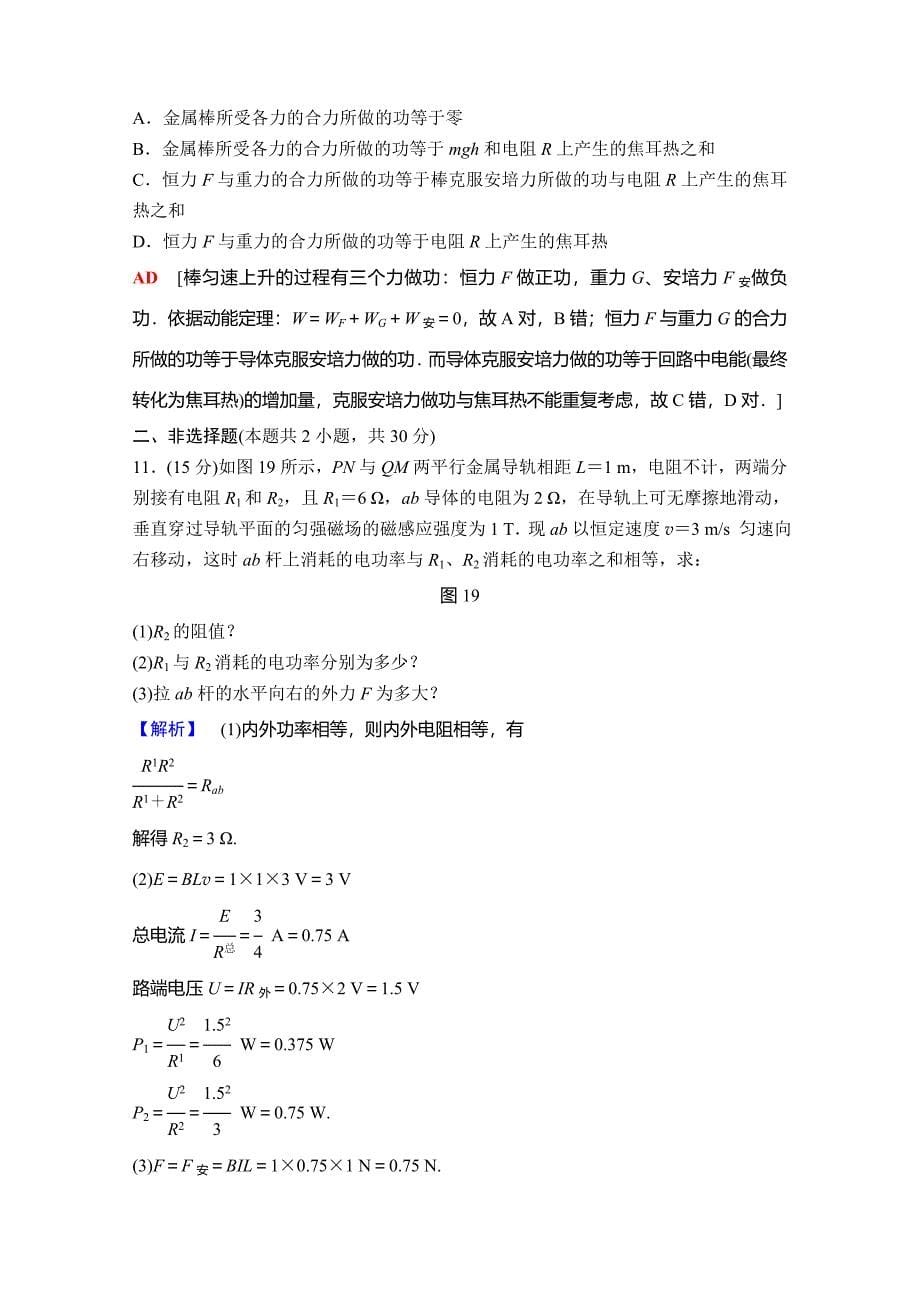 A．金属棒所受各力的合力所做的功等于零

B．金属棒所受各力的合力所做的功等于 $mgh$ 和电阻 $R$ 上产生的焦耳热之和

C．恒力 $F$ 与重力的合力所做的功等于棒克服安培力所做的功与电阻 $R$ 上产生的焦耳热之和

D．恒力 $F$ 与重力的合力所做的功等于电阻 $R$ 上产生的焦耳热

AD　[棒匀速上升的过程有三个力做功：恒力 $F$ 做正功，重力 $G$、安培力 $F_{安}$做负功．依据动能定理：$W=W_F+W_G+W_{安}=0$，故 A 对，B 错；恒力 $F$ 与重力 $G$ 的合力所做的功等于导体克服安培力做的功．而导体克服安培力做的功等于回路中电能(最终转化为焦耳热)的增加量，克服安培力做功与焦耳热不能重复考虑，故 C 错，D 对．]

二、非选择题(本题共 2 小题，共 30 分)

11．(15 分)如图 19 所示，$PN$ 与 $QM$ 两平行金属导轨相距 $L=1$ m，电阻不计，两端分别接有电阻 $R_1$ 和 $R_2$，且 $R_1=6\ \Omega$，$ab$ 导体的电阻为 $2\ \Omega$，在导轨上可无摩擦地滑动，垂直穿过导轨平面的匀强磁场的磁感应强度为 1 T．现 $ab$ 以恒定速度 $v=3$ m/s 匀速向右移动，这时 $ab$ 杆上消耗的电功率与 $R_1$、$R_2$ 消耗的电功率之和相等，求：

图 19

(1)$R_2$ 的阻值？

(2)$R_1$ 与 $R_2$ 消耗的电功率分别为多少？

(3)拉 $ab$ 杆的水平向右的外力 $F$ 为多大？

【解析】　(1)内外功率相等，则内外电阻相等，有

$\frac{R^1R^2}{R^1+R^2}=R_{ab}$

解得 $R_2=3\ \Omega$.

(2)$E=BLv=1\times1\times3$ V $=3$ V

总电流 $I=\frac{E}{R^{总}}=\frac{3}{4}$ A $=0.75$ A

路端电压 $U=IR_{外}=0.75\times2$ V $=1.5$ V

$P_1=\frac{U^2}{R^1}=\frac{1.5^2}{6}$ W $=0.375$ W

$P_2=\frac{U^2}{R^2}=\frac{1.5^2}{3}$ W $=0.75$ W.

(3)$F=F_{安}=BIL=1\times0.75\times1$ N $=0.75$ N.